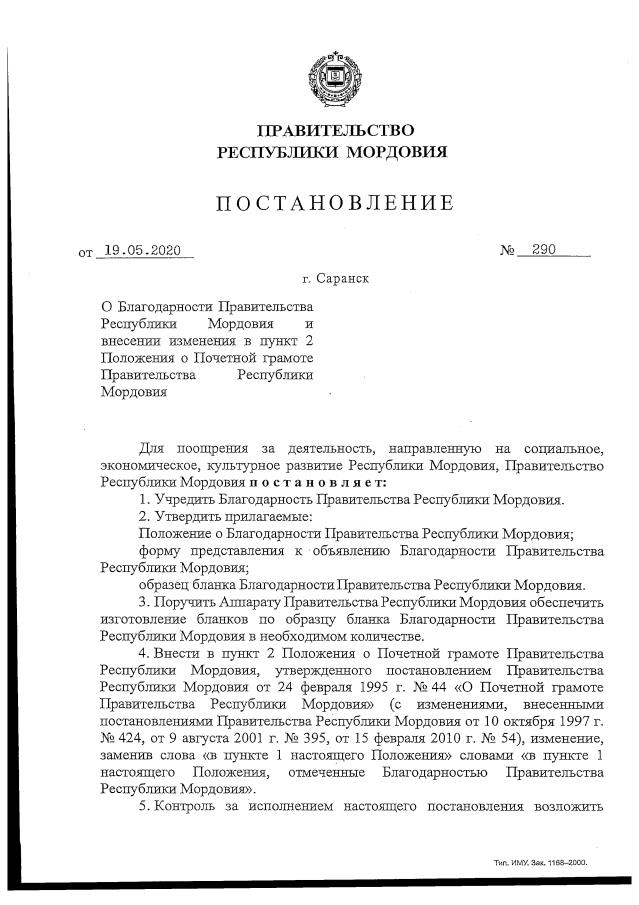 ПРАВИТЕЛЬСТВО
РЕСПУБЛИКИ МОРДОВИЯ

ПОСТАНОВЛЕНИЕ

от 19.05.2020 № 290

г. Саранск

О Благодарности Правительства Республики Мордовия и внесении изменения в пункт 2 Положения о Почетной грамоте Правительства Республики Мордовия

Для поощрения за деятельность, направленную на социальное, экономическое, культурное развитие Республики Мордовия, Правительство Республики Мордовия постановляет:

1. Учредить Благодарность Правительства Республики Мордовия.

2. Утвердить прилагаемые:

Положение о Благодарности Правительства Республики Мордовия;

форму представления к объявлению Благодарности Правительства Республики Мордовия;

образец бланка Благодарности Правительства Республики Мордовия.

3. Поручить Аппарату Правительства Республики Мордовия обеспечить изготовление бланков по образцу бланка Благодарности Правительства Республики Мордовия в необходимом количестве.

4. Внести в пункт 2 Положения о Почетной грамоте Правительства Республики Мордовия, утвержденного постановлением Правительства Республики Мордовия от 24 февраля 1995 г. № 44 «О Почетной грамоте Правительства Республики Мордовия» (с изменениями, внесенными постановлениями Правительства Республики Мордовия от 10 октября 1997 г. № 424, от 9 августа 2001 г. № 395, от 15 февраля 2010 г. № 54), изменение, заменив слова «в пункте 1 настоящего Положения» словами «в пункте 1 настоящего Положения, отмеченные Благодарностью Правительства Республики Мордовия».

5. Контроль за исполнением настоящего постановления возложить

Тип. ИМУ. Зак. 1168–2000.